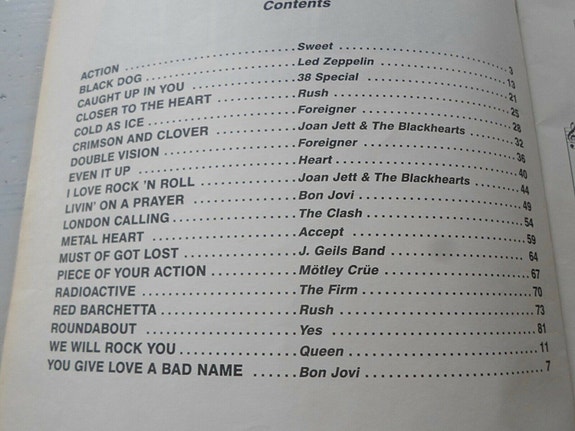 Contents

ACTION Sweet 3
BLACK DOG Led Zeppelin 13
CAUGHT UP IN YOU 38 Special 21
CLOSER TO THE HEART Rush 25
COLD AS ICE Foreigner 28
CRIMSON AND CLOVER Joan Jett & The Blackhearts 32
DOUBLE VISION Foreigner 36
EVEN IT UP Heart 40
I LOVE ROCK 'N ROLL Joan Jett & The Blackhearts 44
LIVIN' ON A PRAYER Bon Jovi 49
LONDON CALLING The Clash 54
METAL HEART Accept 59
MUST OF GOT LOST J. Geils Band 64
PIECE OF YOUR ACTION Mötley Crüe 67
RADIOACTIVE The Firm 70
RED BARCHETTA Rush 73
ROUNDABOUT Yes 81
WE WILL ROCK YOU Queen 11
YOU GIVE LOVE A BAD NAME Bon Jovi 7